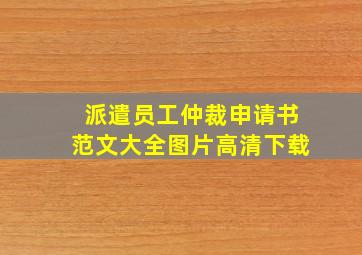 派遣员工仲裁申请书
范文大全图片高清下载